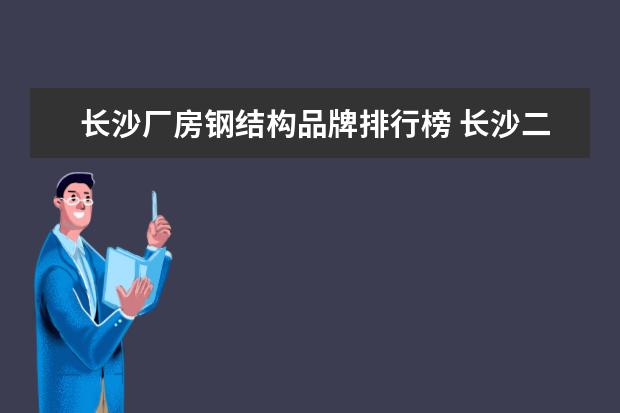 长沙厂房钢结构品牌排行榜 长沙二